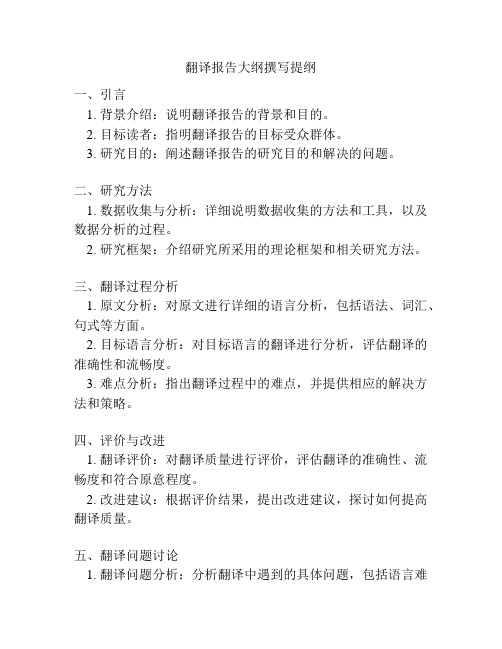 翻译报告大纲撰写提纲

一、引言
1. 背景介绍：说明翻译报告的背景和目的。
2. 目标读者：指明翻译报告的目标受众群体。
3. 研究目的：阐述翻译报告的研究目的和解决的问题。

二、研究方法
1. 数据收集与分析：详细说明数据收集的方法和工具，以及数据分析的过程。
2. 研究框架：介绍研究所采用的理论框架和相关研究方法。

三、翻译过程分析
1. 原文分析：对原文进行详细的语言分析，包括语法、词汇、句式等方面。
2. 目标语言分析：对目标语言的翻译进行分析，评估翻译的准确性和流畅度。
3. 难点分析：指出翻译过程中的难点，并提供相应的解决方法和策略。

四、评价与改进
1. 翻译评价：对翻译质量进行评价，评估翻译的准确性、流畅度和符合原意程度。
2. 改进建议：根据评价结果，提出改进建议，探讨如何提高翻译质量。

五、翻译问题讨论
1. 翻译问题分析：分析翻译中遇到的具体问题，包括语言难